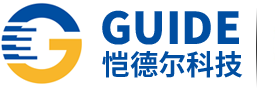 GUIDE
恺德尔科技